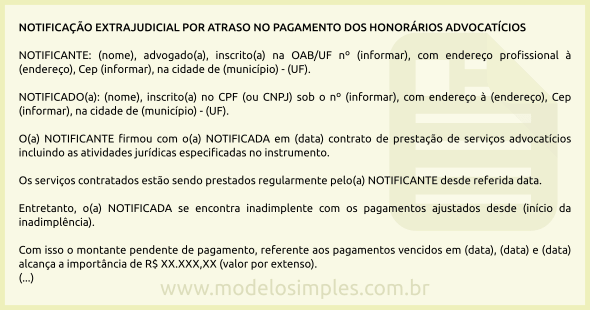 NOTIFICAÇÃO EXTRAJUDICIAL POR ATRASO NO PAGAMENTO DOS HONORÁRIOS ADVOCATÍCIOS

NOTIFICANTE: (nome), advogado(a), inscrito(a) na OAB/UF nº (informar), com endereço profissional à (endereço), Cep (informar), na cidade de (município) - (UF).

NOTIFICADO(a): (nome), inscrito(a) no CPF (ou CNPJ) sob o nº (informar), com endereço à (endereço), Cep (informar), na cidade de (município) - (UF).

O(a) NOTIFICANTE firmou com o(a) NOTIFICADA em (data) contrato de prestação de serviços advocatícios incluindo as atividades jurídicas especificadas no instrumento.

Os serviços contratados estão sendo prestados regularmente pelo(a) NOTIFICANTE desde referida data.

Entretanto, o(a) NOTIFICADA se encontra inadimplente com os pagamentos ajustados desde (início da inadimplência).

Com isso o montante pendente de pagamento, referente aos pagamentos vencidos em (data), (data) e (data) alcança a importância de R$ XX.XXX,XX (valor por extenso).
(...)

www.modelosimples.com.br